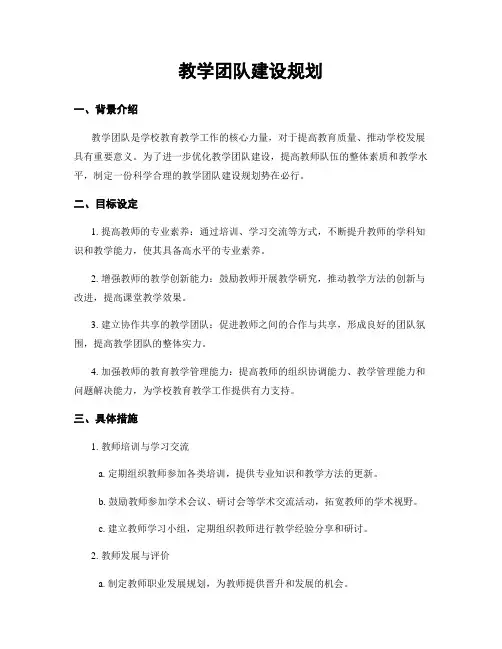 教学团队建设规划

一、背景介绍

教学团队是学校教育教学工作的核心力量，对于提高教育质量、推动学校发展具有重要意义。为了进一步优化教学团队建设，提高教师队伍的整体素质和教学水平，制定一份科学合理的教学团队建设规划势在必行。

二、目标设定

1. 提高教师的专业素养：通过培训、学习交流等方式，不断提升教师的学科知识和教学能力，使其具备高水平的专业素养。

2. 增强教师的教学创新能力：鼓励教师开展教学研究，推动教学方法的创新与改进，提高课堂教学效果。

3. 建立协作共享的教学团队：促进教师之间的合作与共享，形成良好的团队氛围，提高教学团队的整体实力。

4. 加强教师的教育教学管理能力：提高教师的组织协调能力、教学管理能力和问题解决能力，为学校教育教学工作提供有力支持。

三、具体措施

1. 教师培训与学习交流

a. 定期组织教师参加各类培训，提供专业知识和教学方法的更新。

b. 鼓励教师参加学术会议、研讨会等学术交流活动，拓宽教师的学术视野。

c. 建立教师学习小组，定期组织教师进行教学经验分享和研讨。

2. 教师发展与评价

a. 制定教师职业发展规划，为教师提供晋升和发展的机会。